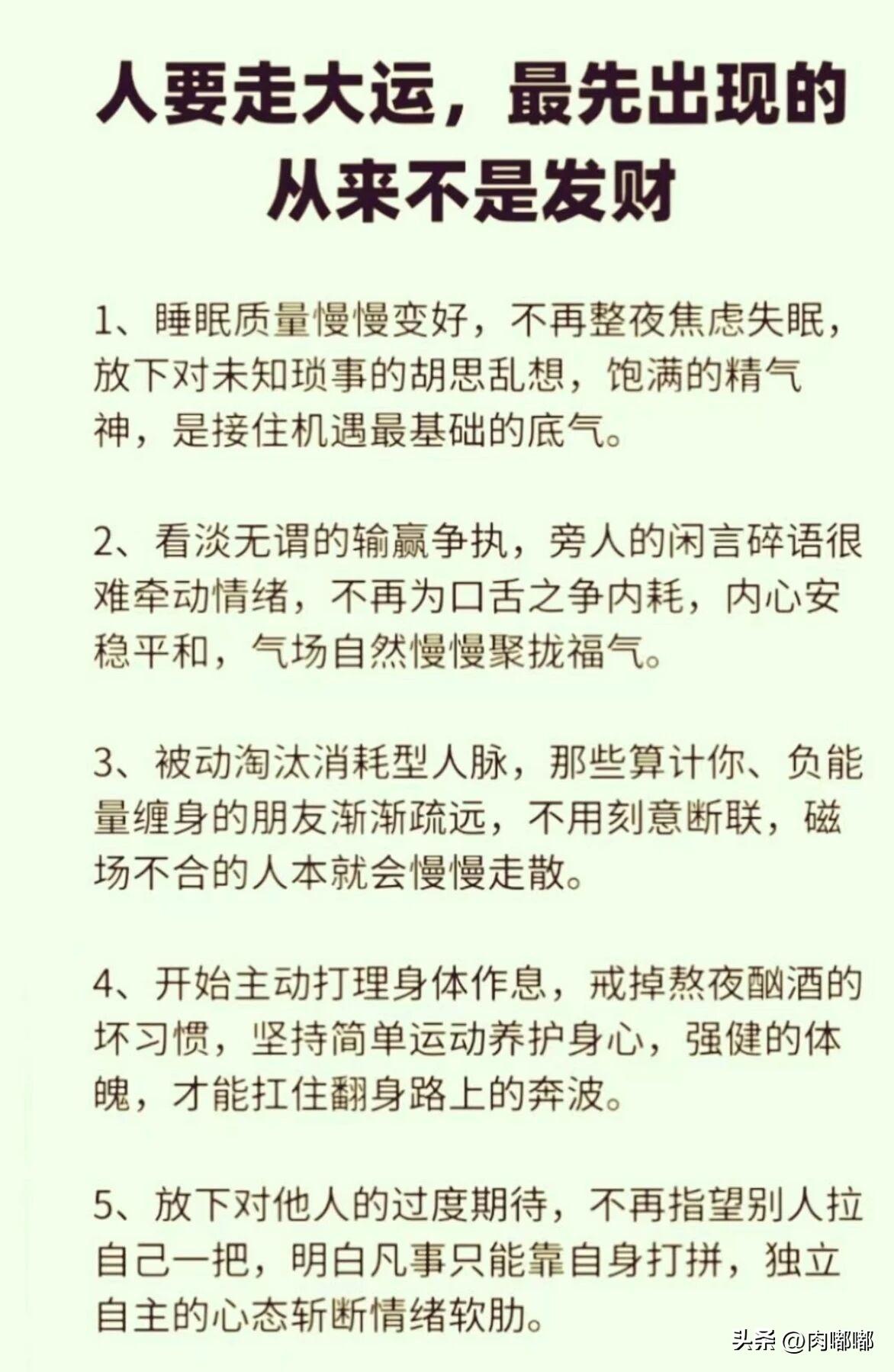 人要走大运，最先出现的从来不是发财

1、睡眠质量慢慢变好，不再整夜焦虑失眠，放下对未知琐事的胡思乱想，饱满的精气神，是接住机遇最基础的底气。

2、看淡无谓的输赢争执，旁人的闲言碎语很难牵动情绪，不再为口舌之争内耗，内心安稳平和，气场自然慢慢聚拢福气。

3、被动淘汰消耗型人脉，那些算计你、负能量缠身的朋友渐渐疏远，不用刻意断联，磁场不合的人本就会慢慢走散。

4、开始主动打理身体作息，戒掉熬夜酗酒的坏习惯，坚持简单运动养护身心，强健的体魄，才能扛住翻身路上的奔波。

5、放下对他人的过度期待，不再指望别人拉自己一把，明白凡事只能靠自身打拼，独立自主的心态斩断情绪软肋。

头条 @肉嘟嘟